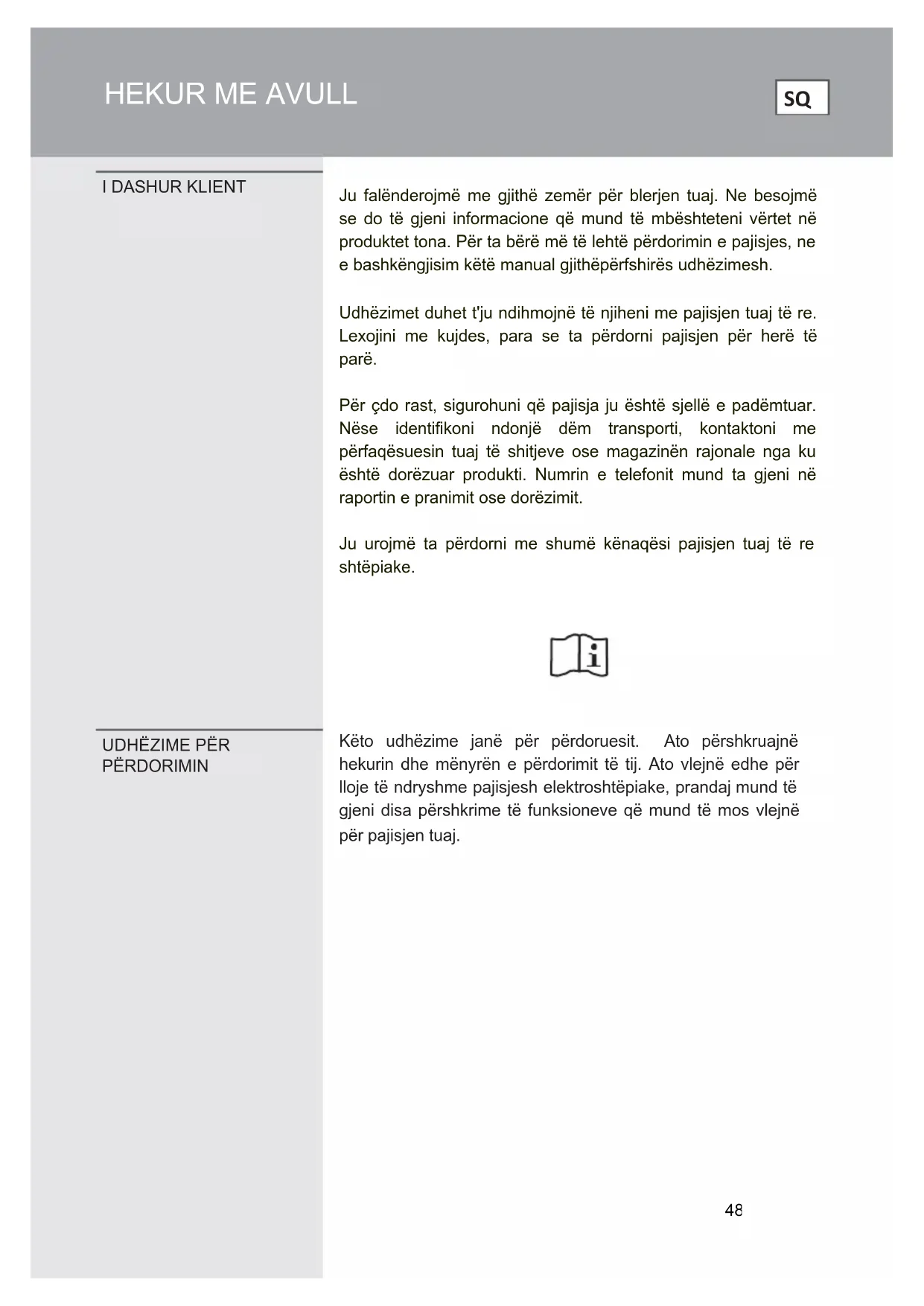 HEKUR ME AVULL

SQ

I DASHUR KLIENT

Ju falënderojmë me gjithë zemër për blerjen tuaj. Ne besojmë se do të gjeni informacione që mund të mbështeteni vërtet në produktet tona. Për ta bërë më të lehtë përdorimin e pajisjes, ne e bashkëngjisim këtë manual gjithëpërfshirës udhëzimesh.

Udhëzimet duhet t'ju ndihmojnë të njiheni me pajisjen tuaj të re. Lexojini me kujdes, para se ta përdorni pajisjen për herë të parë.

Për çdo rast, sigurohuni që pajisja ju është sjellë e padëmtuar. Nëse identifikoni ndonjë dëm transporti, kontaktoni me përfaqësuesin tuaj të shitjeve ose magazinën rajonale nga ku është dorëzuar produkti. Numrin e telefonit mund ta gjeni në raportin e pranimit ose dorëzimit.

Ju urojmë ta përdorni me shumë kënaqësi pajisjen tuaj të re shtëpiake.

UDHËZIME PËR PËRDORIMIN

Këto udhëzime janë për përdoruesit. Ato përshkruajnë hekurin dhe mënyrën e përdorimit të tij. Ato vlejnë edhe për lloje të ndryshme pajisjesh elektroshtëpiake, prandaj mund të gjeni disa përshkrime të funksioneve që mund të mos vlejnë për pajisjen tuaj.

48